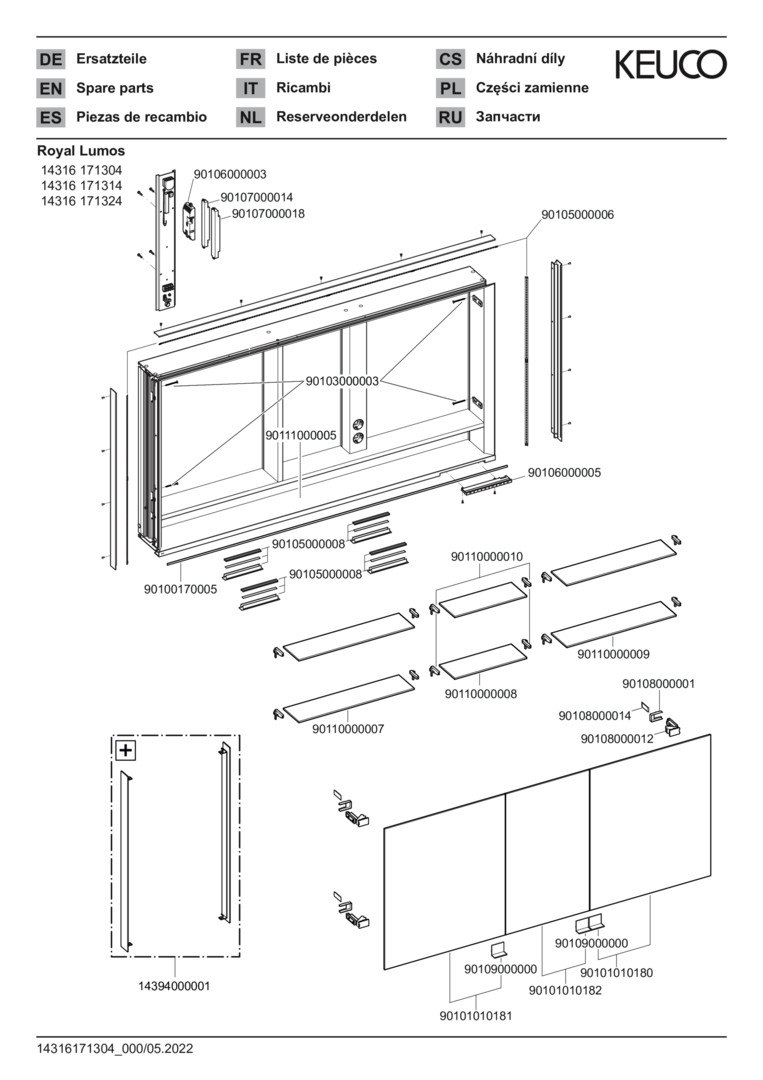 DE Ersatzteile
EN Spare parts
ES Piezas de recambio

FR Liste de pièces
IT Ricambi
NL Reserveonderdelen

CS Náhradní díly
PL Części zamienne
RU Запчасти

KEUCO

Royal Lumos
14316 171304
14316 171314
14316 171324

90106000003
90107000014
90107000018
90105000006
90103000003
90111000005
90106000005
90105000008
90105000008
90100170005
90110000010
90110000009
90110000008
90110000007
90108000001
90108000014
90108000012
+
14394000001
90109000000
90109000000
90101010180
90101010182
90101010181

14316171304_000/05.2022